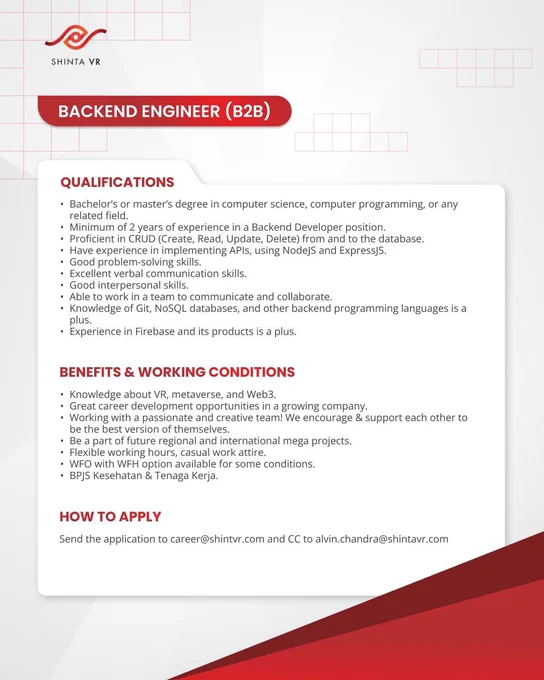 SHINTA VR

BACKEND ENGINEER (B2B)

QUALIFICATIONS

• Bachelor's or master's degree in computer science, computer programming, or any related field.
• Minimum of 2 years of experience in a Backend Developer position.
• Proficient in CRUD (Create, Read, Update, Delete) from and to the database.
• Have experience in implementing APIs, using NodeJS and ExpressJS.
• Good problem-solving skills.
• Excellent verbal communication skills.
• Good interpersonal skills.
• Able to work in a team to communicate and collaborate.
• Knowledge of Git, NoSQL databases, and other backend programming languages is a plus.
• Experience in Firebase and its products is a plus.

BENEFITS & WORKING CONDITIONS

• Knowledge about VR, metaverse, and Web3.
• Great career development opportunities in a growing company.
• Working with a passionate and creative team! We encourage & support each other to be the best version of themselves.
• Be a part of future regional and international mega projects.
• Flexible working hours, casual work attire.
• WFO with WFH option available for some conditions.
• BPJS Kesehatan & Tenaga Kerja.

HOW TO APPLY

Send the application to career@shintvr.com and CC to alvin.chandra@shintavr.com